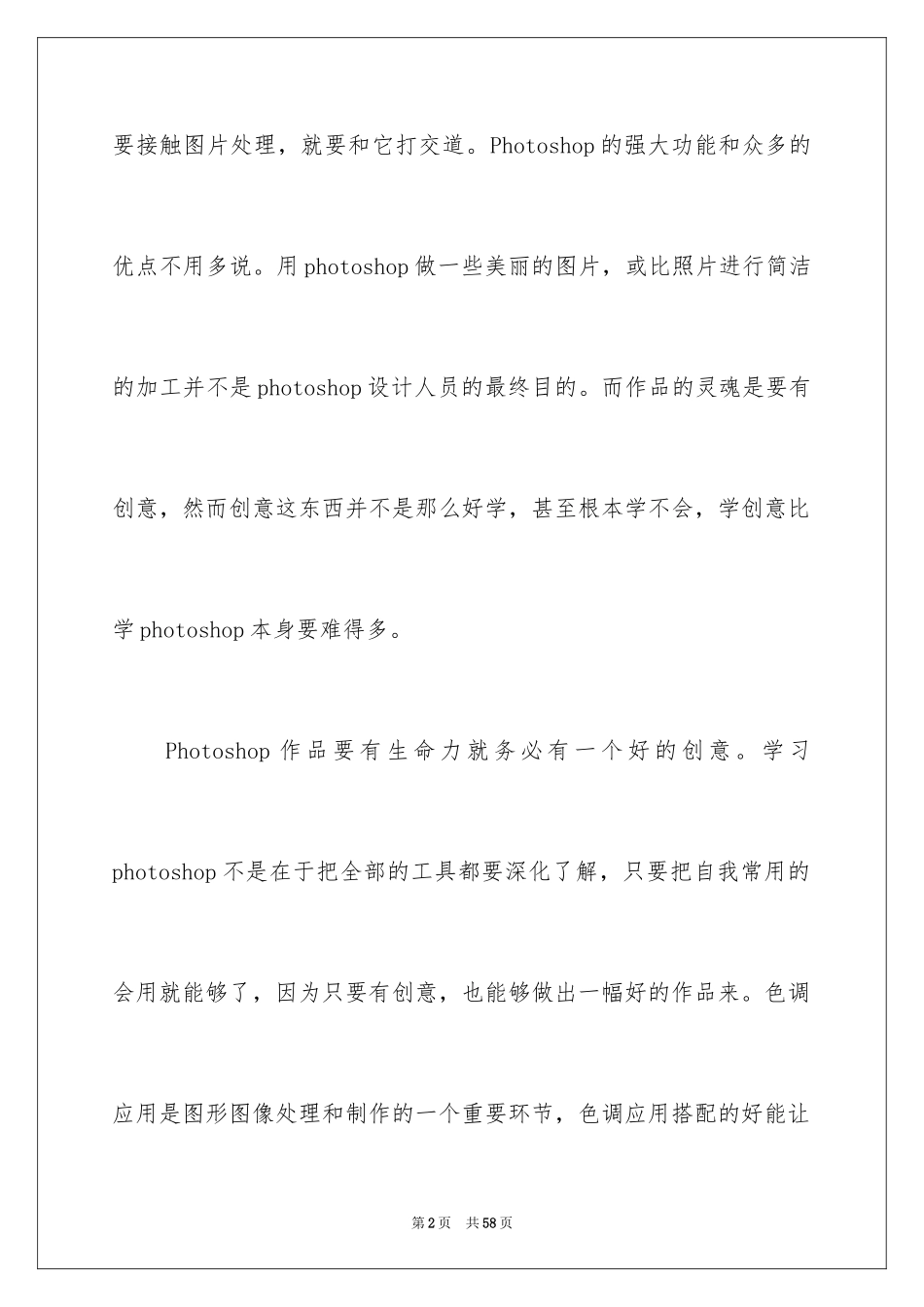 要接触图片处理，就要和它打交道。Photoshop 的强大功能和众多的优点不用多说。用 photoshop 做一些美丽的图片，或比照片进行简洁的加工并不是 photoshop 设计人员的最终目的。而作品的灵魂是要有创意，然而创意这东西并不是那么好学，甚至根本学不会，学创意比学 photoshop 本身要难得多。

Photoshop 作品要有生命力就务必有一个好的创意。学习 photoshop 不是在于把全部的工具都要深化了解，只要把自我常用的会用就能够了，因为只要有创意，也能够做出一幅好的作品来。色调应用是图形图像处理和制作的一个重要环节，色调应用搭配的好能让

第 2 页　共 58 页